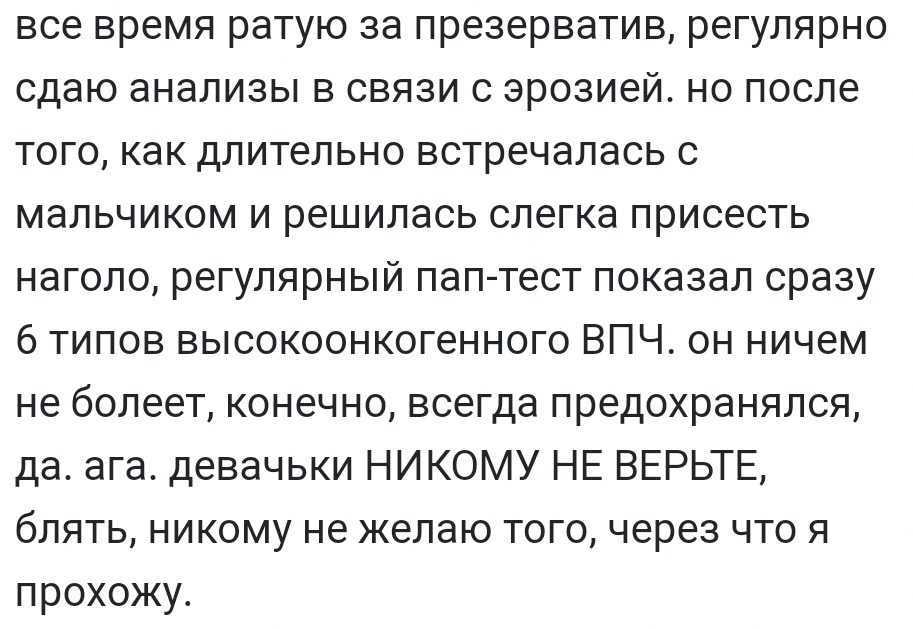 все время ратую за презерватив, регулярно сдаю анализы в связи с эрозией. но после того, как длительно встречалась с мальчиком и решилась слегка присесть наголо, регулярный пап-тест показал сразу 6 типов высокоонкогенного ВПЧ. он ничем не болеет, конечно, всегда предохранялся, да. ага. девачьки НИКОМУ НЕ ВЕРЬТЕ, блять, никому не желаю того, через что я прохожу.